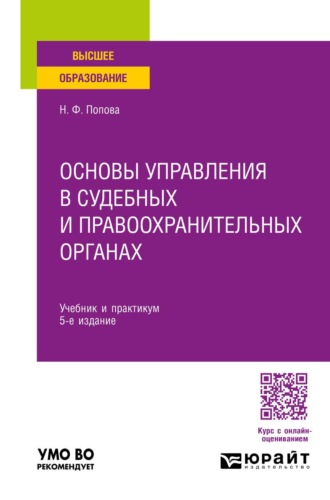 ВЫСШЕЕ
ОБРАЗОВАНИЕ

Н. Ф. Попова

ОСНОВЫ УПРАВЛЕНИЯ В СУДЕБНЫХ И ПРАВООХРАНИТЕЛЬНЫХ ОРГАНАХ

Учебник и практикум
5-е издание

Курс с онлайн-оцениванием

УМО ВО
РЕКОМЕНДУЕТ

ЮРАЙТ
издательство